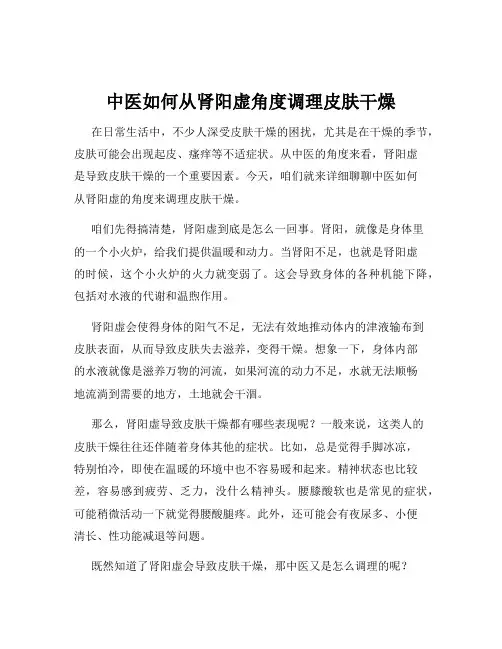 中医如何从肾阳虚角度调理皮肤干燥

在日常生活中，不少人深受皮肤干燥的困扰，尤其是在干燥的季节，皮肤可能会出现起皮、瘙痒等不适症状。从中医的角度来看，肾阳虚是导致皮肤干燥的一个重要因素。今天，咱们就来详细聊聊中医如何从肾阳虚的角度来调理皮肤干燥。

咱们先得搞清楚，肾阳虚到底是怎么一回事。肾阳，就像是身体里的一个小火炉，给我们提供温暖和动力。当肾阳不足，也就是肾阳虚的时候，这个小火炉的火力就变弱了。这会导致身体的各种机能下降，包括对水液的代谢和温煦作用。

肾阳虚会使得身体的阳气不足，无法有效地推动体内的津液输布到皮肤表面，从而导致皮肤失去滋养，变得干燥。想象一下，身体内部的水液就像是滋养万物的河流，如果河流的动力不足，水就无法顺畅地流淌到需要的地方，土地就会干涸。

那么，肾阳虚导致皮肤干燥都有哪些表现呢？一般来说，这类人的皮肤干燥往往还伴随着身体其他的症状。比如，总是觉得手脚冰凉，特别怕冷，即使在温暖的环境中也不容易暖和起来。精神状态也比较差，容易感到疲劳、乏力，没什么精神头。腰膝酸软也是常见的症状，可能稍微活动一下就觉得腰酸腿疼。此外，还可能会有夜尿多、小便清长、性功能减退等问题。

既然知道了肾阳虚会导致皮肤干燥，那中医又是怎么调理的呢？